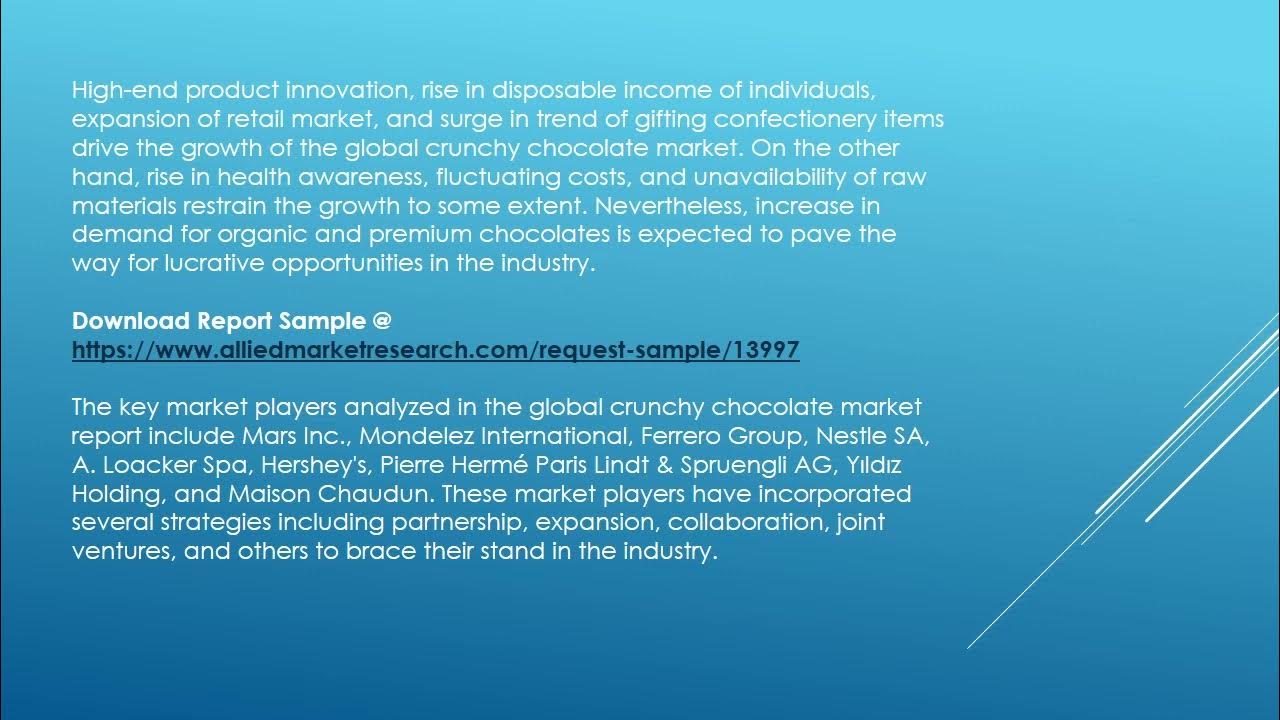 High-end product innovation, rise in disposable income of individuals, expansion of retail market, and surge in trend of gifting confectionery items drive the growth of the global crunchy chocolate market. On the other hand, rise in health awareness, fluctuating costs, and unavailability of raw materials restrain the growth to some extent. Nevertheless, increase in demand for organic and premium chocolates is expected to pave the way for lucrative opportunities in the industry.

Download Report Sample @
https://www.alliedmarketresearch.com/request-sample/13997

The key market players analyzed in the global crunchy chocolate market report include Mars Inc., Mondelez International, Ferrero Group, Nestle SA, A. Loacker Spa, Hershey's, Pierre Hermé Paris Lindt & Spruengli AG, Yıldız Holding, and Maison Chaudun. These market players have incorporated several strategies including partnership, expansion, collaboration, joint ventures, and others to brace their stand in the industry.